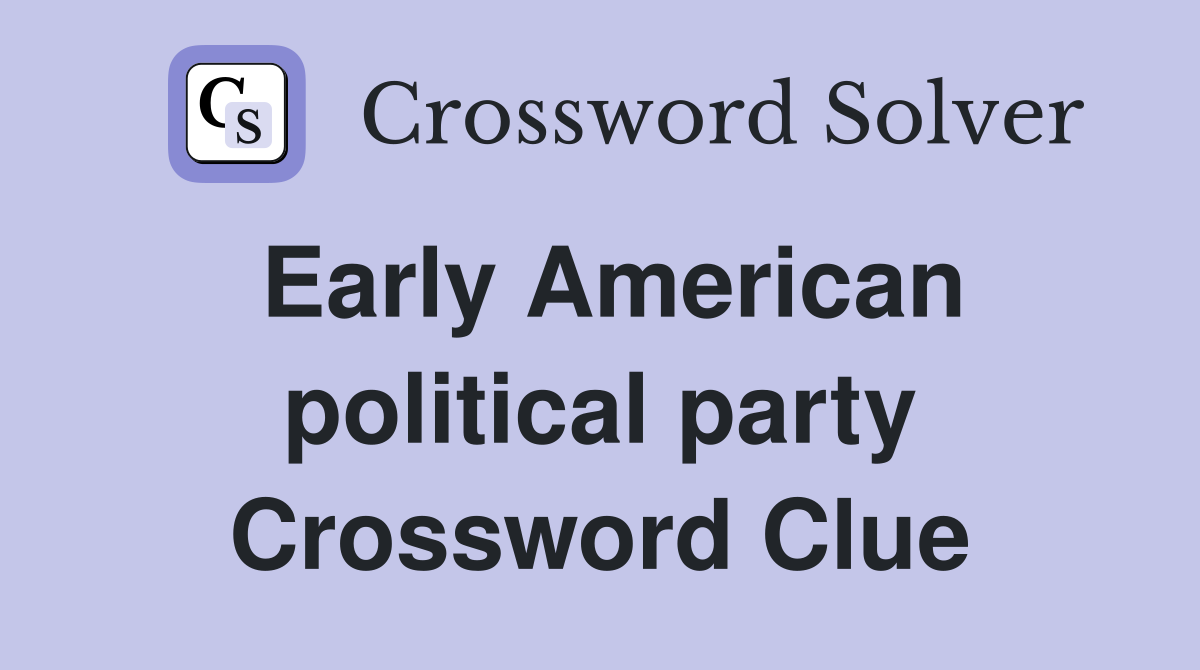 CS

Crossword Solver

Early American political party Crossword Clue